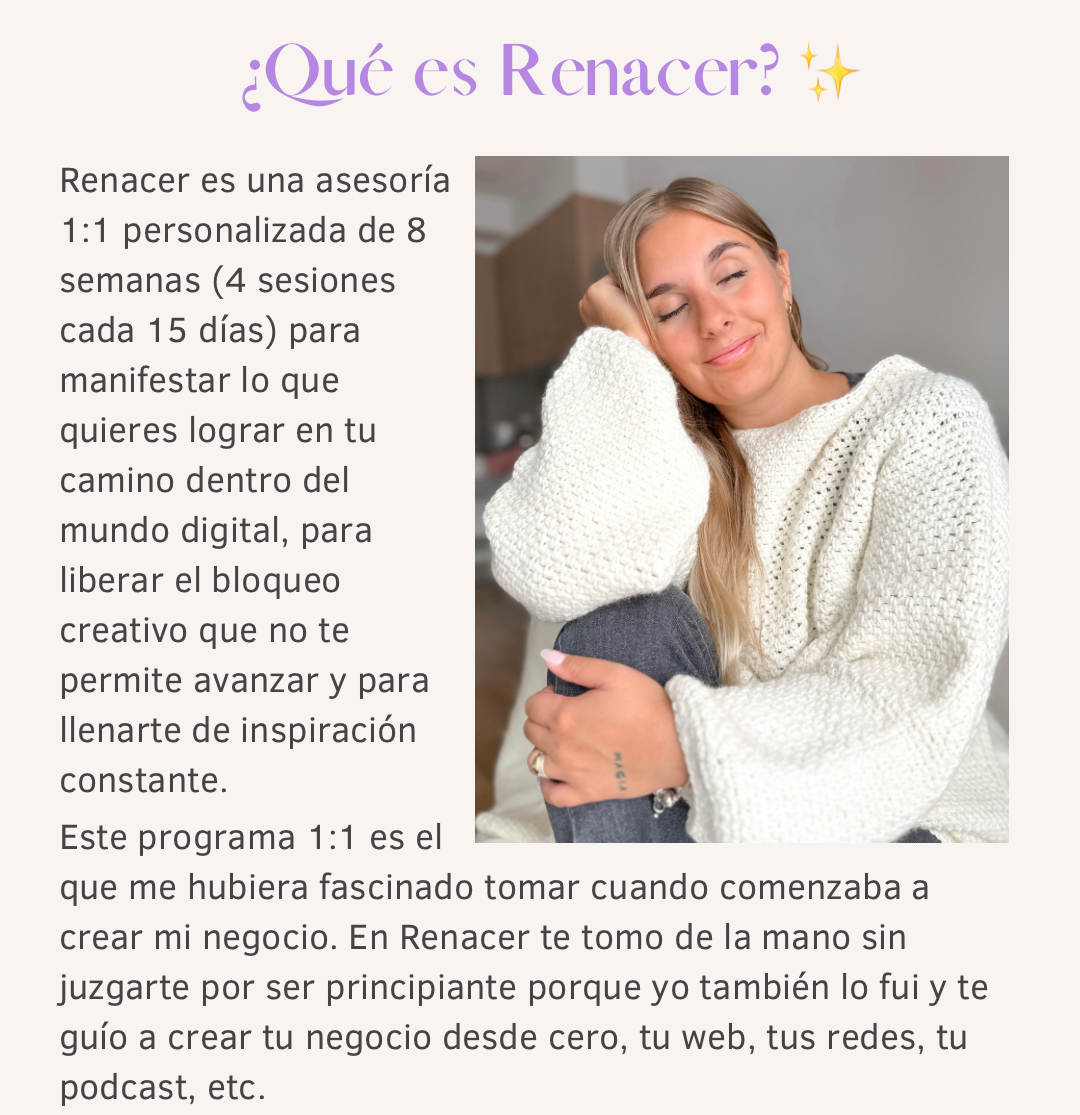 ¿Qué es Renacer? ✨

Renacer es una asesoría 1:1 personalizada de 8 semanas (4 sesiones cada 15 días) para manifestar lo que quieres lograr en tu camino dentro del mundo digital, para liberar el bloqueo creativo que no te permite avanzar y para llenarte de inspiración constante.

Este programa 1:1 es el que me hubiera fascinado tomar cuando comenzaba a crear mi negocio. En Renacer te tomo de la mano sin juzgarte por ser principiante porque yo también lo fui y te guío a crear tu negocio desde cero, tu web, tus redes, tu podcast, etc.